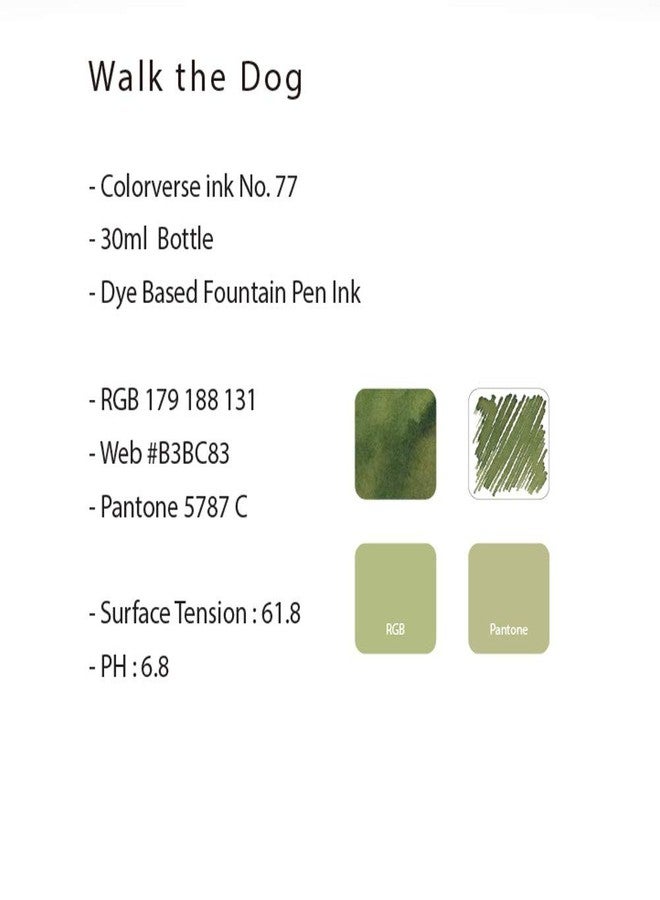 Walk the Dog

- Colorverse ink No. 77

- 30ml Bottle

- Dye Based Fountain Pen Ink

- RGB 179 188 131

- Web #B3BC83

- Pantone 5787 C

- Surface Tension : 61.8

- PH : 6.8

RGB

Pantone